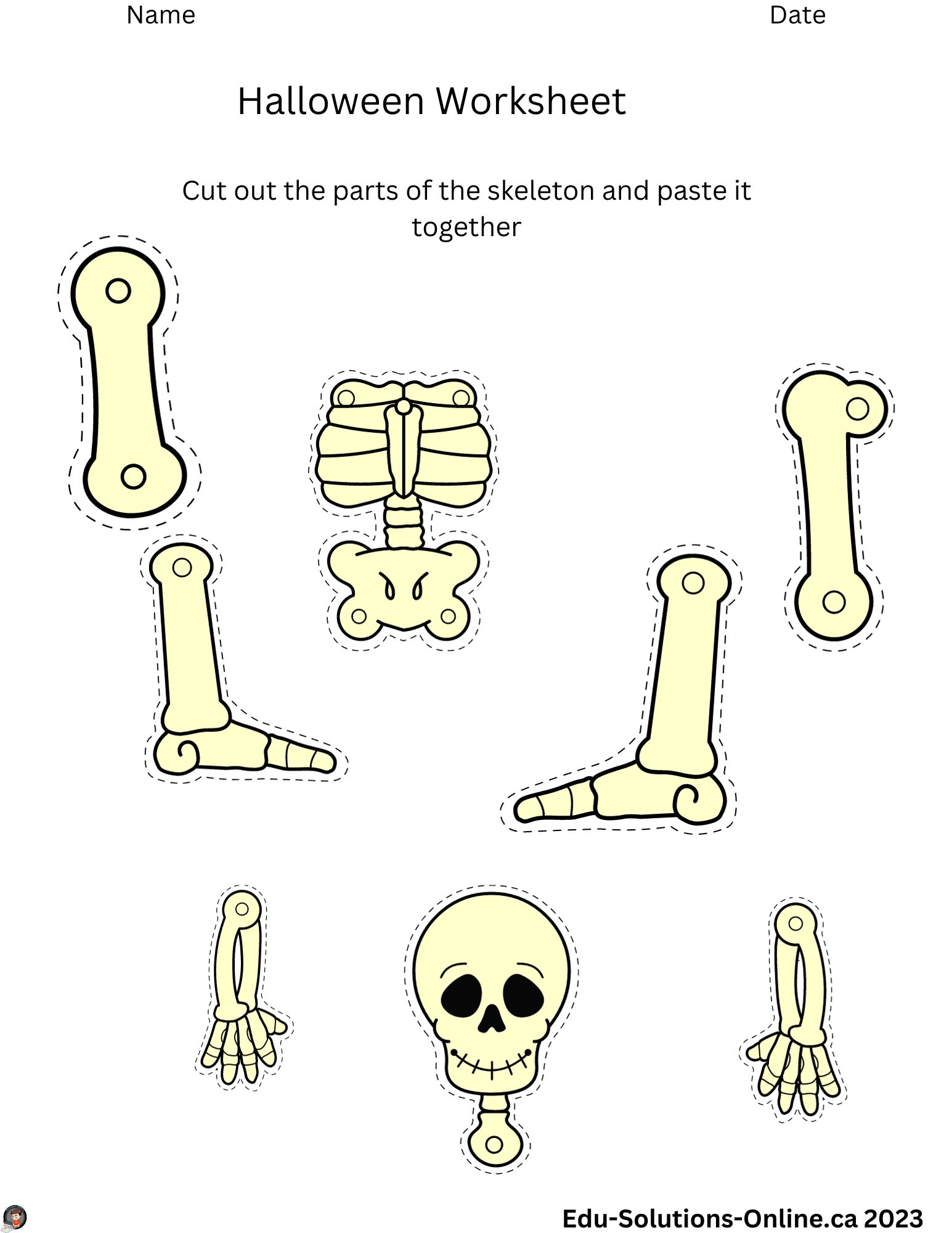 Name Date

Halloween Worksheet

Cut out the parts of the skeleton and paste it together

Edu-Solutions-Online.ca 2023